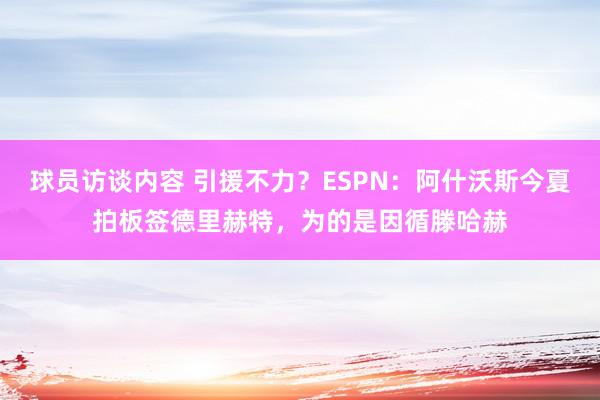 球员访谈内容 引援不力？ESPN：阿什沃斯今夏拍板签德里赫特，为的是因循滕哈赫